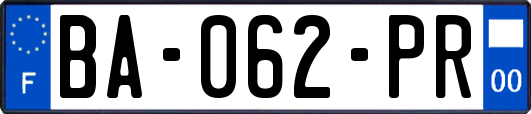 F
BA-062-PR
00